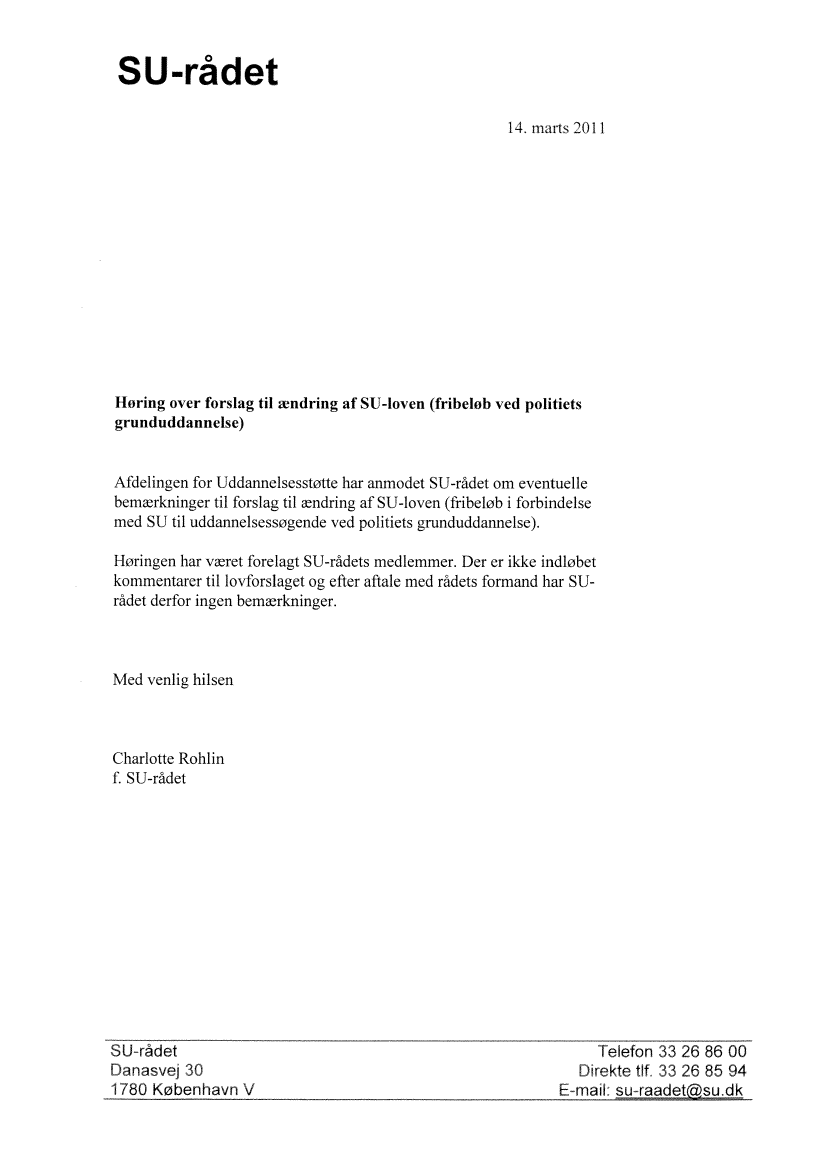 SU-rådet

14. marts 2011

Høring over forslag til ændring af SU-loven (fribeløb ved politiets grunduddannelse)

Afdelingen for Uddannelsesstøtte har anmodet SU-rådet om eventuelle bemærkninger til forslag til ændring af SU-loven (fribeløb i forbindelse med SU til uddannelsessøgende ved politiets grunduddannelse).

Høringen har været forelagt SU-rådets medlemmer. Der er ikke indløbet kommentarer til lovforslaget og efter aftale med rådets formand har SU-rådet derfor ingen bemærkninger.

Med venlig hilsen

Charlotte Rohlin
f. SU-rådet

SU-rådet
Danasvej 30
1780 København V

Telefon 33 26 86 00
Direkte tlf. 33 26 85 94
E-mail: su-raadet@su.dk